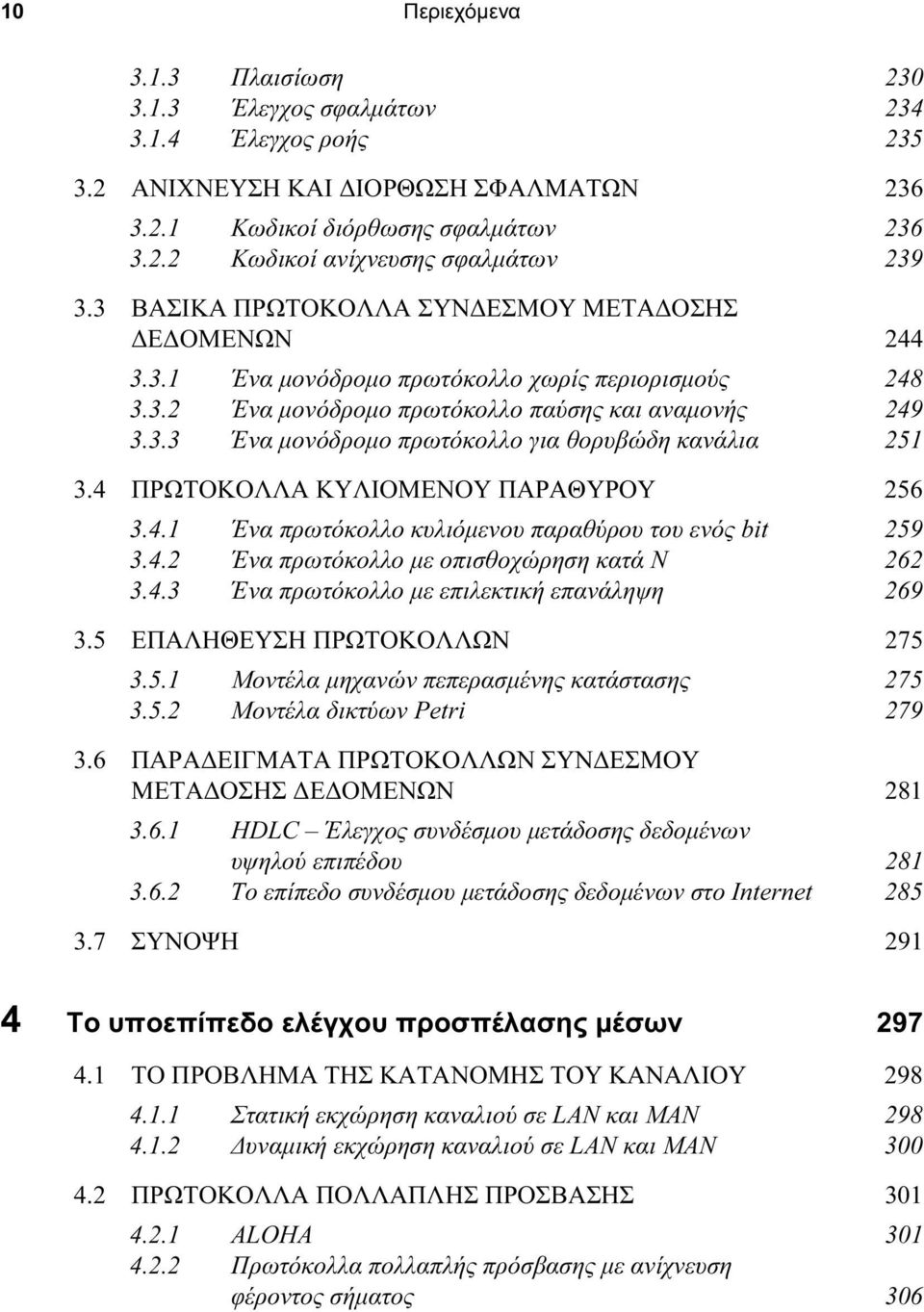 10 Περιεχόμενα

3.1.3 Πλαισίωση 230
3.1.3 Έλεγχος σφαλμάτων 234
3.1.4 Έλεγχος ροής 235

3.2 ΑΝΙΧΝΕΥΣΗ ΚΑΙ ΔΙΟΡΘΩΣΗ ΣΦΑΛΜΑΤΩΝ 236
3.2.1 Κωδικοί διόρθωσης σφαλμάτων 236
3.2.2 Κωδικοί ανίχνευσης σφαλμάτων 239

3.3 ΒΑΣΙΚΑ ΠΡΩΤΟΚΟΛΛΑ ΣΥΝΔΕΣΜΟΥ ΜΕΤΑΔΟΣΗΣ ΔΕΔΟΜΕΝΩΝ 244
3.3.1 Ένα μονόδρομο πρωτόκολλο χωρίς περιορισμούς 248
3.3.2 Ένα μονόδρομο πρωτόκολλο παύσης και αναμονής 249
3.3.3 Ένα μονόδρομο πρωτόκολλο για θορυβώδη κανάλια 251

3.4 ΠΡΩΤΟΚΟΛΛΑ ΚΥΛΙΟΜΕΝΟΥ ΠΑΡΑΘΥΡΟΥ 256
3.4.1 Ένα πρωτόκολλο κυλιόμενου παραθύρου του ενός bit 259
3.4.2 Ένα πρωτόκολλο με οπισθοχώρηση κατά N 262
3.4.3 Ένα πρωτόκολλο με επιλεκτική επανάληψη 269

3.5 ΕΠΑΛΗΘΕΥΣΗ ΠΡΩΤΟΚΟΛΛΩΝ 275
3.5.1 Μοντέλα μηχανών πεπερασμένης κατάστασης 275
3.5.2 Μοντέλα δικτύων Petri 279

3.6 ΠΑΡΑΔΕΙΓΜΑΤΑ ΠΡΩΤΟΚΟΛΛΩΝ ΣΥΝΔΕΣΜΟΥ ΜΕΤΑΔΟΣΗΣ ΔΕΔΟΜΕΝΩΝ 281
3.6.1 HDLC – Έλεγχος συνδέσμου μετάδοσης δεδομένων υψηλού επιπέδου 281
3.6.2 Το επίπεδο συνδέσμου μετάδοσης δεδομένων στο Internet 285

3.7 ΣΥΝΟΨΗ 291

4 Το υποεπίπεδο ελέγχου προσπέλασης μέσων 297

4.1 ΤΟ ΠΡΟΒΛΗΜΑ ΤΗΣ ΚΑΤΑΝΟΜΗΣ ΤΟΥ ΚΑΝΑΛΙΟΥ 298
4.1.1 Στατική εκχώρηση καναλιού σε LAN και MAN 298
4.1.2 Δυναμική εκχώρηση καναλιού σε LAN και MAN 300

4.2 ΠΡΩΤΟΚΟΛΛΑ ΠΟΛΛΑΠΛΗΣ ΠΡΟΣΒΑΣΗΣ 301
4.2.1 ALOHA 301
4.2.2 Πρωτόκολλα πολλαπλής πρόσβασης με ανίχνευση φέροντος σήματος 306